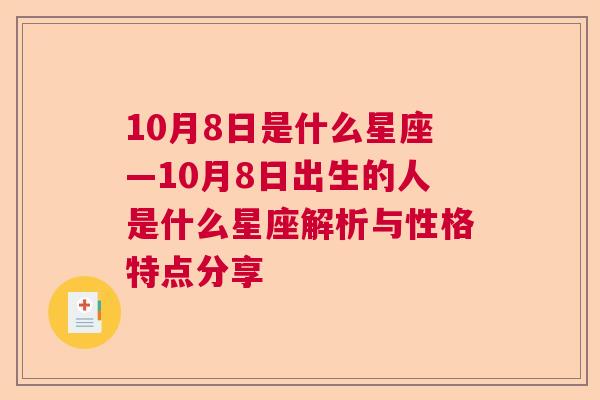 10月8日是什么星座—10月8日出生的人是什么星座解析与性格特点分享